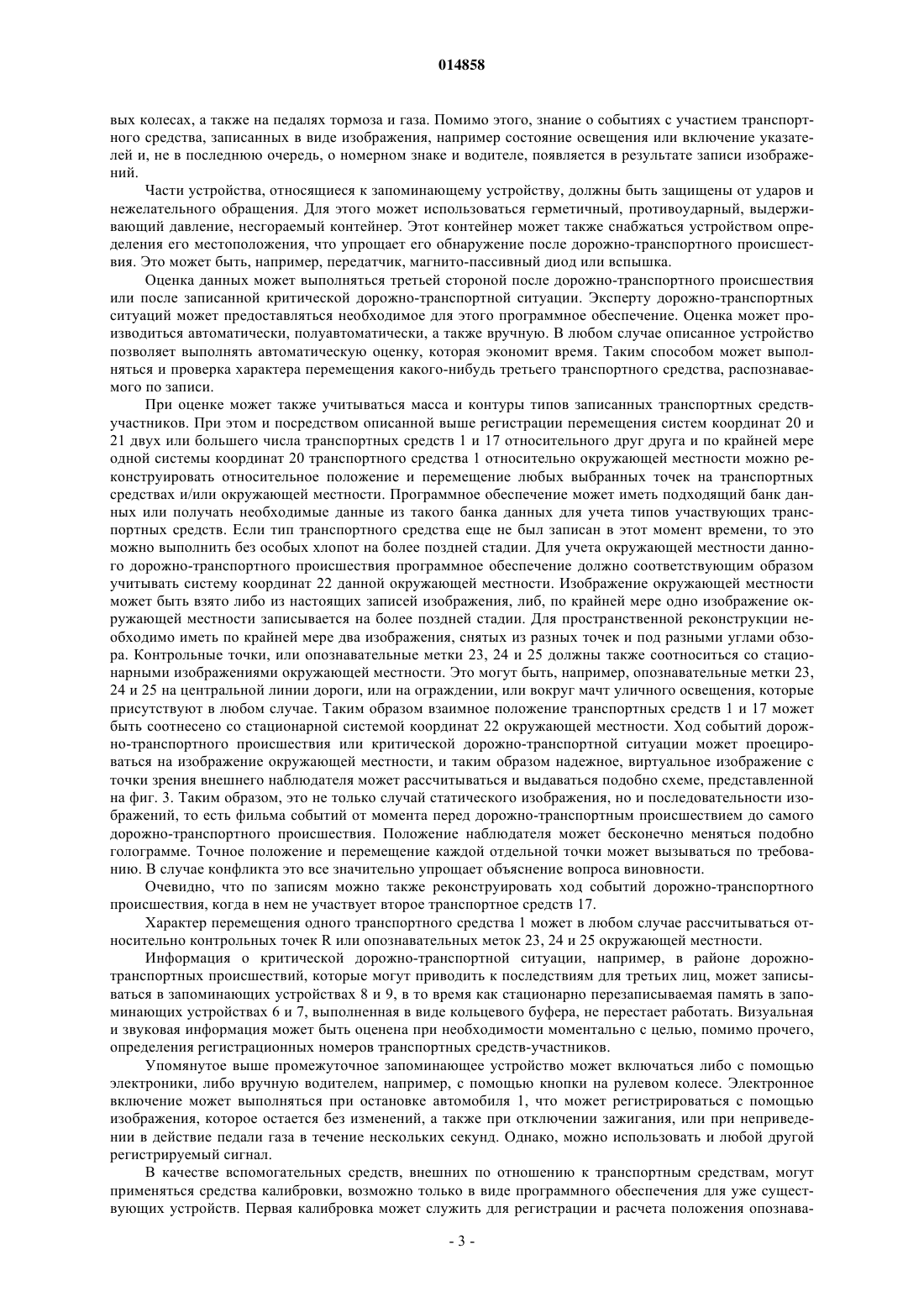 014858

вых колесах, а также на педалях тормоза и газа. Помимо этого, знание о событиях с участием транспортного средства, записанных в виде изображения, например состояние освещения или включение указателей и, не в последнюю очередь, о номерном знаке и водителе, появляется в результате записи изображений.

Части устройства, относящиеся к запоминающему устройству, должны быть защищены от ударов и нежелательного обращения. Для этого может использоваться герметичный, противоударный, выдерживающий давление, несгораемый контейнер. Этот контейнер может также снабжаться устройством определения его местоположения, что упрощает его обнаружение после дорожно-транспортного происшествия. Это может быть, например, передатчик, магнито-пассивный диод или вспышка.

Оценка данных может выполняться третьей стороной после дорожно-транспортного происшествия или после записанной критической дорожно-транспортной ситуации. Эксперту дорожно-транспортных ситуаций может предоставляться необходимое для этого программное обеспечение. Оценка может производиться автоматически, полуавтоматически, а также вручную. В любом случае описанное устройство позволяет выполнять автоматическую оценку, которая экономит время. Таким способом может выполняться и проверка характера перемещения какого-нибудь третьего транспортного средства, распознаваемого по записи.

При оценке может также учитываться масса и контуры типов записанных транспортных средств-участников. При этом и посредством описанной выше регистрации перемещения систем координат 20 и 21 двух или большего числа транспортных средств 1 и 17 относительного друг друга и по крайней мере одной системы координат 20 транспортного средства 1 относительно окружающей местности можно реконструировать относительное положение и перемещение любых выбранных точек на транспортных средствах и/или окружающей местности. Программное обеспечение может иметь подходящий банк данных или получать необходимые данные из такого банка данных для учета типов участвующих транспортных средств. Если тип транспортного средства еще не был записан в этот момент времени, то это можно выполнить без особых хлопот на более поздней стадии. Для учета окружающей местности данного дорожно-транспортного происшествия программное обеспечение должно соответствующим образом учитывать систему координат 22 данной окружающей местности. Изображение окружающей местности может быть взято либо из настоящих записей изображения, либ, по крайней мере одно изображение окружающей местности записывается на более поздней стадии. Для пространственной реконструкции необходимо иметь по крайней мере два изображения, снятых из разных точек и под разными углами обзора. Контрольные точки, или опознавательные метки 23, 24 и 25 должны также соотноситься со стационарными изображениями окружающей местности. Это могут быть, например, опознавательные метки 23, 24 и 25 на центральной линии дороги, или на ограждении, или вокруг мачт уличного освещения, которые присутствуют в любом случае. Таким образом взаимное положение транспортных средств 1 и 17 может быть соотнесено со стационарной системой координат 22 окружающей местности. Ход событий дорожно-транспортного происшествия или критической дорожно-транспортной ситуации может проецироваться на изображение окружающей местности, и таким образом надежное, виртуальное изображение с точки зрения внешнего наблюдателя может рассчитываться и выдаваться подобно схеме, представленной на фиг. 3. Таким образом, это не только случай статического изображения, но и последовательности изображений, то есть фильма событий от момента перед дорожно-транспортным происшествием до самого дорожно-транспортного происшествия. Положение наблюдателя может бесконечно меняться подобно голограмме. Точное положение и перемещение каждой отдельной точки может вызываться по требованию. В случае конфликта это все значительно упрощает объяснение вопроса виновности.

Очевидно, что по записям можно также реконструировать ход событий дорожно-транспортного происшествия, когда в нем не участвует второе транспортное средств 17.

Характер перемещения одного транспортного средства 1 может в любом случае рассчитываться относительно контрольных точек R или опознавательных меток 23, 24 и 25 окружающей местности.

Информация о критической дорожно-транспортной ситуации, например, в районе дорожно-транспортных происшествий, которые могут приводить к последствиям для третьих лиц, может записываться в запоминающих устройствах 8 и 9, в то время как стационарно перезаписываемая память в запоминающих устройствах 6 и 7, выполненная в виде кольцевого буфера, не перестает работать. Визуальная и звуковая информация может быть оценена при необходимости моментально с целью, помимо прочего, определения регистрационных номеров транспортных средств-участников.

Упомянутое выше промежуточное запоминающее устройство может включаться либо с помощью электроники, либо вручную водителем, например, с помощью кнопки на рулевом колесе. Электронное включение может выполняться при остановке автомобиля 1, что может регистрироваться с помощью изображения, которое остается без изменений, а также при отключении зажигания, или при неприведении в действие педали газа в течение нескольких секунд. Однако, можно использовать и любой другой регистрируемый сигнал.

В качестве вспомогательных средств, внешних по отношению к транспортным средствам, могут применяться средства калибровки, возможно только в виде программного обеспечения для уже существующих устройств. Первая калибровка может служить для регистрации и расчета положения опознава-

- 3 -